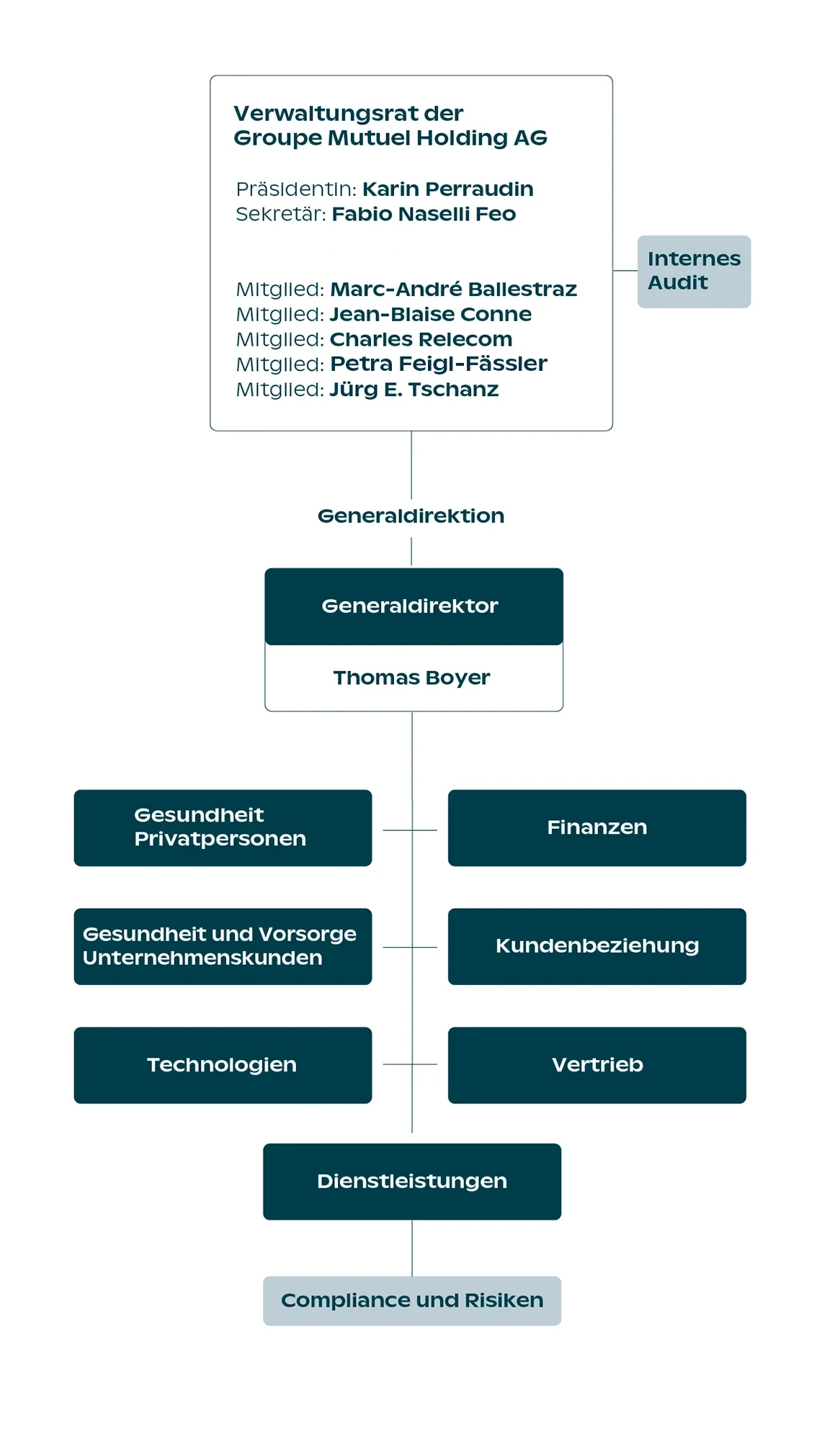 Verwaltungsrat der
Groupe Mutuel Holding AG

Präsidentin: Karin Perraudin
Sekretär: Fabio Naselli Feo

Mitglied: Marc-André Ballestraz
Mitglied: Jean-Blaise Conne
Mitglied: Charles Relecom
Mitglied: Petra Feigl-Fässler
Mitglied: Jürg E. Tschanz

Internes Audit

Generaldirektion

Generaldirektor

Thomas Boyer

Gesundheit Privatpersonen

Finanzen

Gesundheit und Vorsorge Unternehmenskunden

Kundenbeziehung

Technologien

Vertrieb

Dienstleistungen

Compliance und Risiken